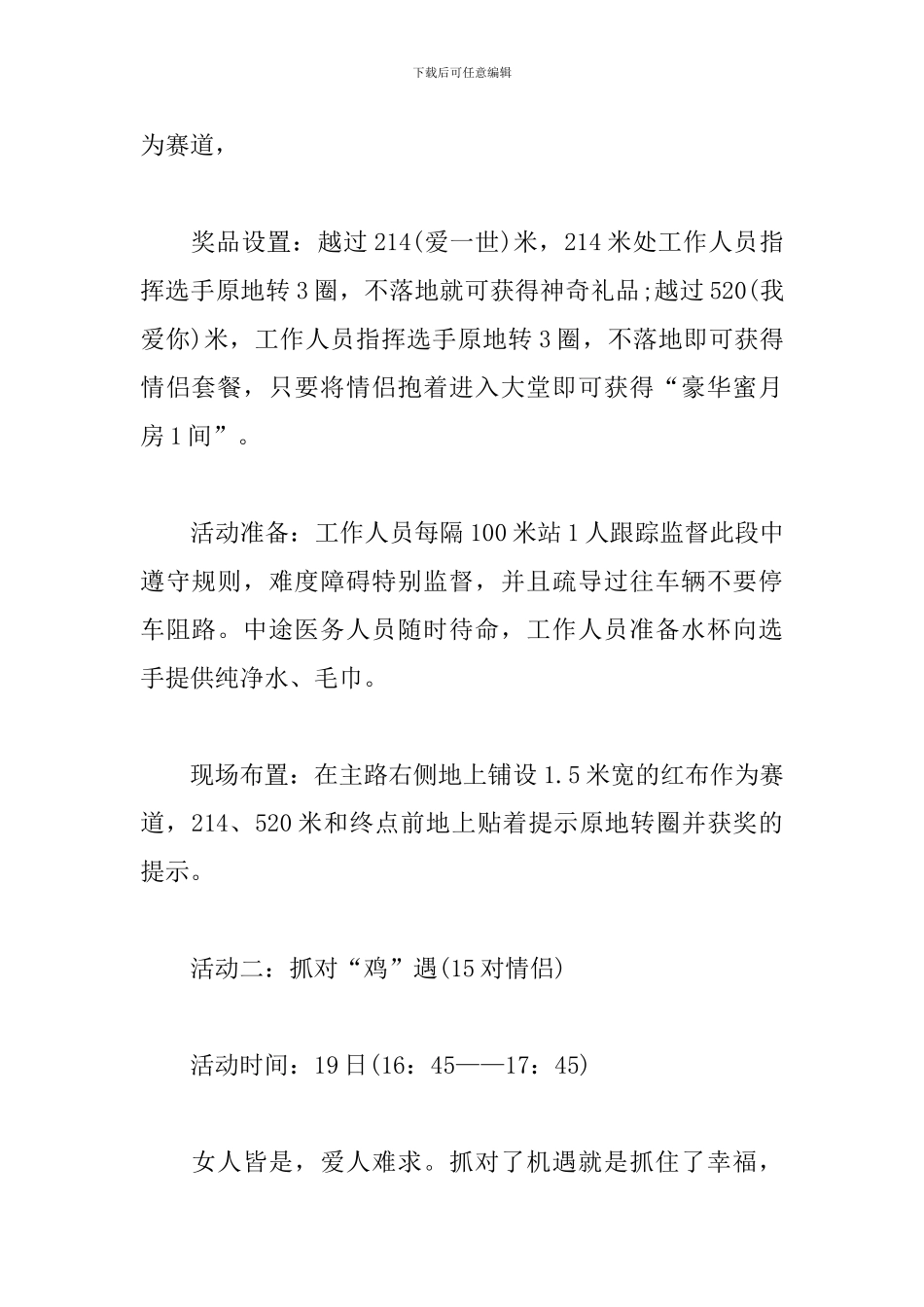 下载后可任意编辑

为赛道，

奖品设置：越过214(爱一世)米，214米处工作人员指挥选手原地转3圈，不落地就可获得神奇礼品;越过520(我爱你)米，工作人员指挥选手原地转3圈，不落地即可获得情侣套餐，只要将情侣抱着进入大堂即可获得“豪华蜜月房1间”。

活动准备：工作人员每隔100米站1人跟踪监督此段中遵守规则，难度障碍特别监督，并且疏导过往车辆不要停车阻路。中途医务人员随时待命，工作人员准备水杯向选手提供纯净水、毛巾。

现场布置：在主路右侧地上铺设1.5米宽的红布作为赛道，214、520米和终点前地上贴着提示原地转圈并获奖的提示。

活动二：抓对“鸡”遇(15对情侣)

活动时间：19日(16：45——17：45)

女人皆是，爱人难求。抓对了机遇就是抓住了幸福，